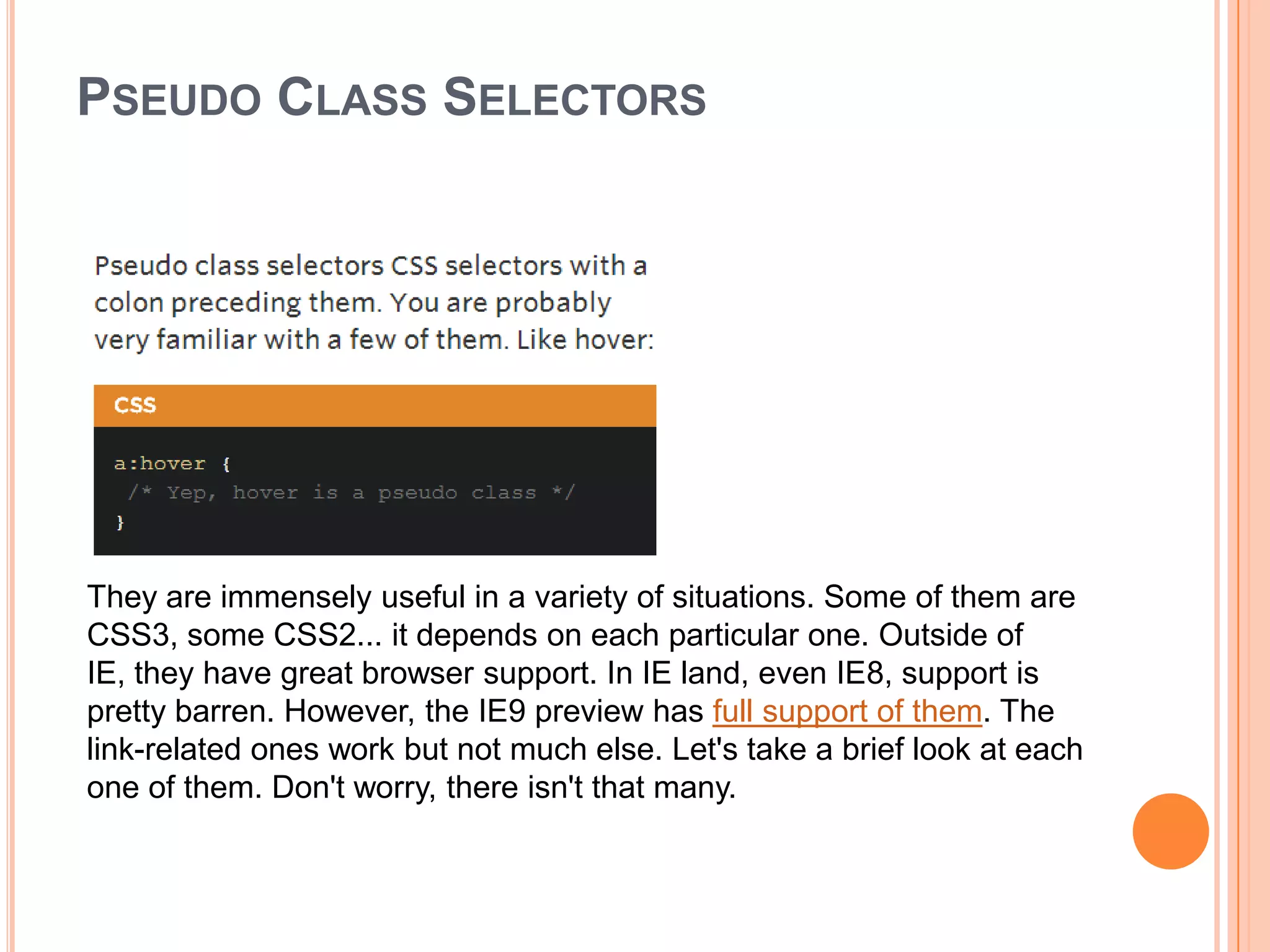 PSEUDO CLASS SELECTORS

Pseudo class selectors CSS selectors with a colon preceding them. You are probably very familiar with a few of them. Like hover:

CSS

a:hover {
 /* Yep, hover is a pseudo class */
}

They are immensely useful in a variety of situations. Some of them are CSS3, some CSS2... it depends on each particular one. Outside of IE, they have great browser support. In IE land, even IE8, support is pretty barren. However, the IE9 preview has full support of them. The link-related ones work but not much else. Let's take a brief look at each one of them. Don't worry, there isn't that many.